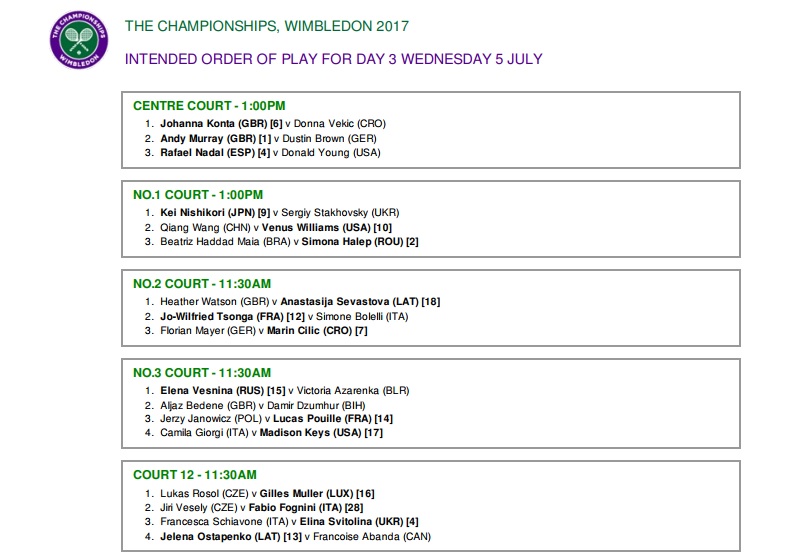 THE CHAMPIONSHIPS WIMBLEDON

THE CHAMPIONSHIPS, WIMBLEDON 2017

INTENDED ORDER OF PLAY FOR DAY 3 WEDNESDAY 5 JULY

CENTRE COURT - 1:00PM
1. Johanna Konta (GBR) [6] v Donna Vekic (CRO)
2. Andy Murray (GBR) [1] v Dustin Brown (GER)
3. Rafael Nadal (ESP) [4] v Donald Young (USA)

NO.1 COURT - 1:00PM
1. Kei Nishikori (JPN) [9] v Sergiy Stakhovsky (UKR)
2. Qiang Wang (CHN) v Venus Williams (USA) [10]
3. Beatriz Haddad Maia (BRA) v Simona Halep (ROU) [2]

NO.2 COURT - 11:30AM
1. Heather Watson (GBR) v Anastasija Sevastova (LAT) [18]
2. Jo-Wilfried Tsonga (FRA) [12] v Simone Bolelli (ITA)
3. Florian Mayer (GER) v Marin Cilic (CRO) [7]

NO.3 COURT - 11:30AM
1. Elena Vesnina (RUS) [15] v Victoria Azarenka (BLR)
2. Aljaz Bedene (GBR) v Damir Dzumhur (BIH)
3. Jerzy Janowicz (POL) v Lucas Pouille (FRA) [14]
4. Camila Giorgi (ITA) v Madison Keys (USA) [17]

COURT 12 - 11:30AM
1. Lukas Rosol (CZE) v Gilles Muller (LUX) [16]
2. Jiri Vesely (CZE) v Fabio Fognini (ITA) [28]
3. Francesca Schiavone (ITA) v Elina Svitolina (UKR) [4]
4. Jelena Ostapenko (LAT) [13] v Francoise Abanda (CAN)